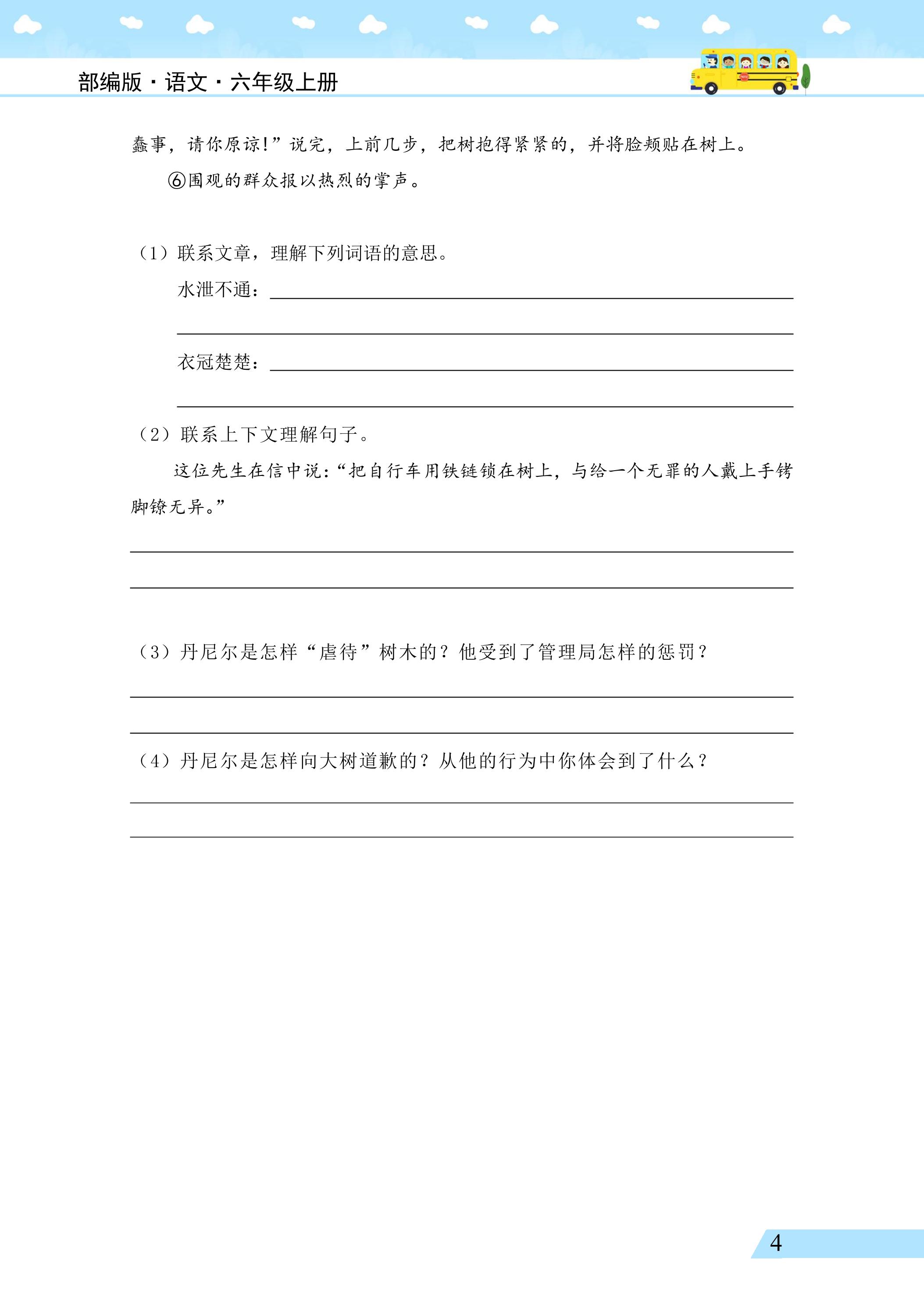 部编版·语文·六年级上册

蠢事，请你原谅!”说完，上前几步，把树抱得紧紧的，并将脸颊贴在树上。

⑥围观的群众报以热烈的掌声。

（1）联系文章，理解下列词语的意思。

水泄不通：____

____

衣冠楚楚：____

____

（2）联系上下文理解句子。

这位先生在信中说：“把自行车用铁链锁在树上，与给一个无罪的人戴上手铐脚镣无异。”

____

____

（3）丹尼尔是怎样“虐待”树木的？他受到了管理局怎样的惩罚？

____

____

（4）丹尼尔是怎样向大树道歉的？从他的行为中你体会到了什么？

____

____

4